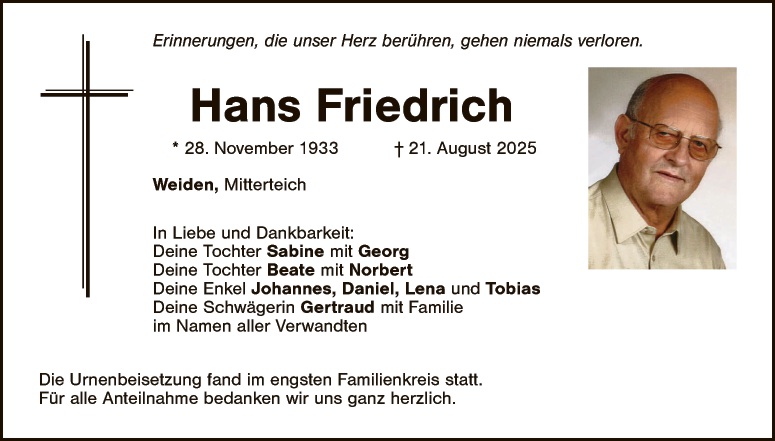 Erinnerungen, die unser Herz berühren, gehen niemals verloren.

Hans Friedrich

* 28. November 1933 † 21. August 2025

Weiden, Mitterteich

In Liebe und Dankbarkeit:
Deine Tochter Sabine mit Georg
Deine Tochter Beate mit Norbert
Deine Enkel Johannes, Daniel, Lena und Tobias
Deine Schwägerin Gertraud mit Familie
im Namen aller Verwandten

Die Urnenbeisetzung fand im engsten Familienkreis statt.
Für alle Anteilnahme bedanken wir uns ganz herzlich.